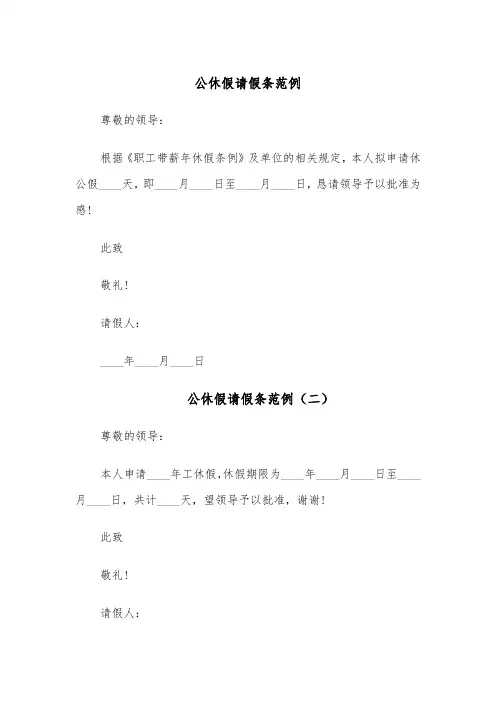 公休假请假条范例

尊敬的领导：

根据《职工带薪年休假条例》及单位的相关规定，本人拟申请休公假____天，即____月____日至____月____日，恳请领导予以批准为感！

此致

敬礼！

请假人：

____年____月____日

公休假请假条范例（二）

尊敬的领导：

本人申请____年工休假,休假期限为____年____月____日至____月____日，共计____天，望领导予以批准，谢谢！

此致

敬礼！

请假人：